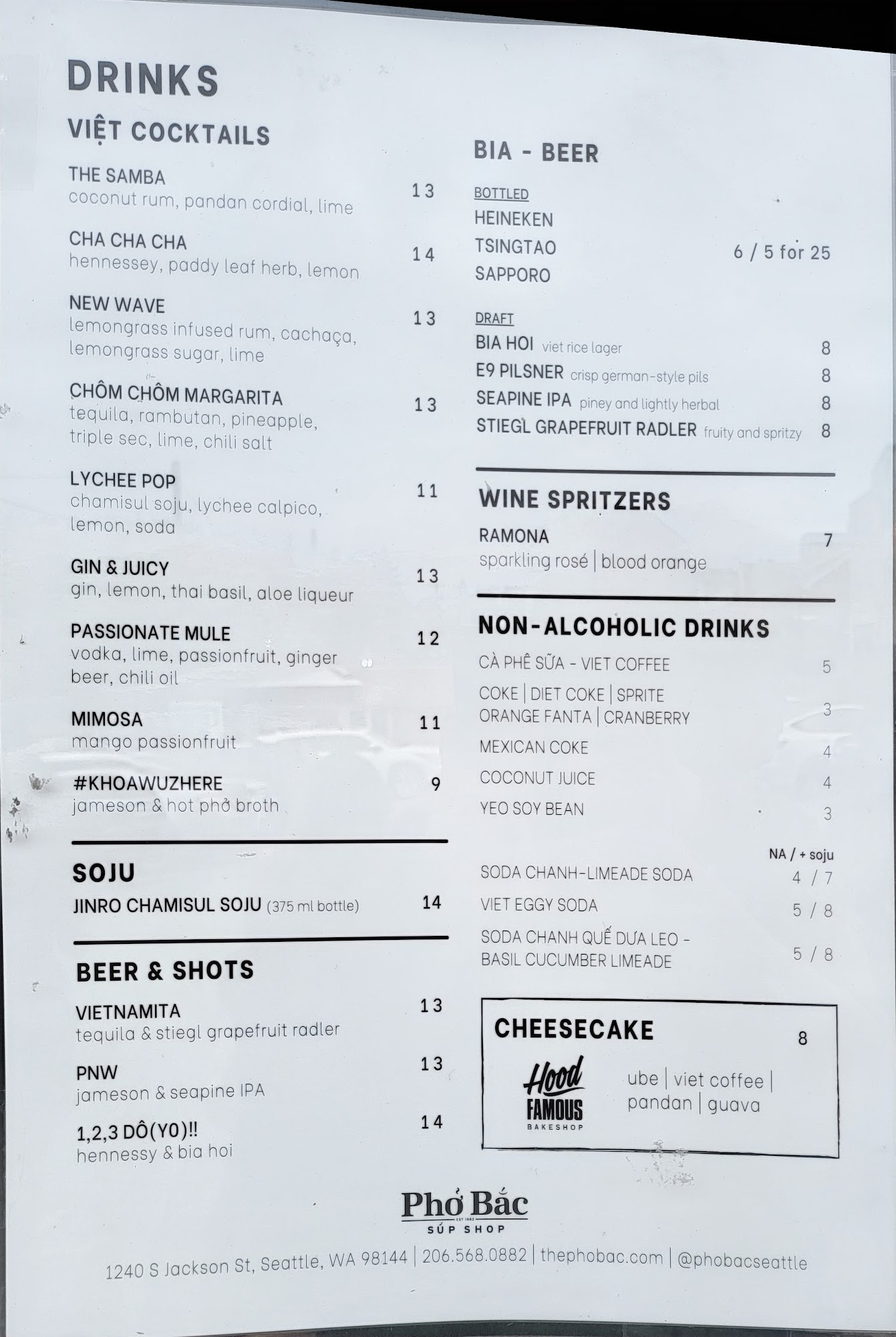 DRINKS

VIỆT COCKTAILS

THE SAMBA 13
coconut rum, pandan cordial, lime

CHA CHA CHA 14
hennessey, paddy leaf herb, lemon

NEW WAVE 13
lemongrass infused rum, cachaça, lemongrass sugar, lime

CHÔM CHÔM MARGARITA 13
tequila, rambutan, pineapple, triple sec, lime, chili salt

LYCHEE POP 11
chamisul soju, lychee calpico, lemon, soda

GIN & JUICY 13
gin, lemon, thai basil, aloe liqueur

PASSIONATE MULE 12
vodka, lime, passionfruit, ginger beer, chili oil

MIMOSA 11
mango passionfruit

#KHOAWUZHERE 9
jameson & hot phở broth

SOJU

JINRO CHAMISUL SOJU (375 ml bottle) 14

BEER & SHOTS

VIETNAMITA 13
tequila & stiegl grapefruit radler

PNW 13
jameson & seapine IPA

1,2,3 DÔ(YO)!! 14
hennessy & bia hoi

BIA - BEER

BOTTLED
HEINEKEN
TSINGTAO 6 / 5 for 25
SAPPORO

DRAFT
BIA HOI viet rice lager 8
E9 PILSNER crisp german-style pils 8
SEAPINE IPA piney and lightly herbal 8
STIEGL GRAPEFRUIT RADLER fruity and spritzy 8

WINE SPRITZERS

RAMONA 7
sparkling rosé | blood orange

NON-ALCOHOLIC DRINKS

CÀ PHÊ SỮA - VIET COFFEE 5
COKE | DIET COKE | SPRITE
ORANGE FANTA | CRANBERRY 3
MEXICAN COKE 4
COCONUT JUICE 4
YEO SOY BEAN 3

NA / + soju
SODA CHANH-LIMEADE SODA 4 / 7
VIET EGGY SODA 5 / 8
SODA CHANH QUẾ DƯA LEO - BASIL CUCUMBER LIMEADE 5 / 8

CHEESECAKE 8
Hood FAMOUS BAKESHOP
ube | viet coffee | pandan | guava

Phở Bắc
EST 1982
SÚP SHOP

1240 S Jackson St, Seattle, WA 98144 | 206.568.0882 | thephobac.com | @phobacseattle